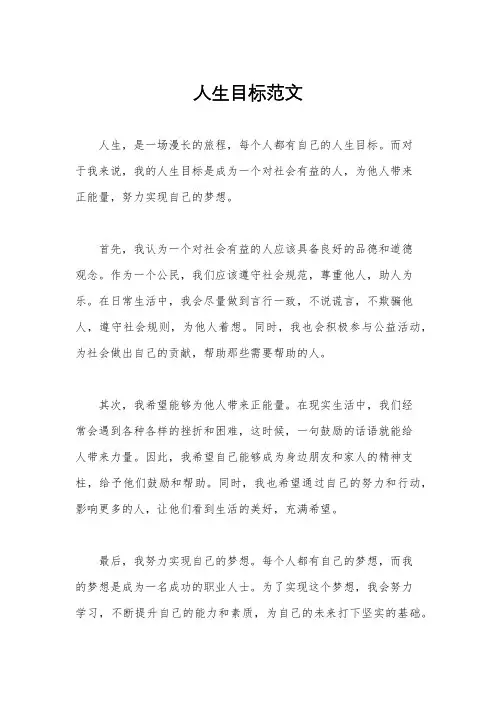 人生目标范文

人生，是一场漫长的旅程，每个人都有自己的人生目标。而对于我来说，我的人生目标是成为一个对社会有益的人，为他人带来正能量，努力实现自己的梦想。

首先，我认为一个对社会有益的人应该具备良好的品德和道德观念。作为一个公民，我们应该遵守社会规范，尊重他人，助人为乐。在日常生活中，我会尽量做到言行一致，不说谎言，不欺骗他人，遵守社会规则，为他人着想。同时，我也会积极参与公益活动，为社会做出自己的贡献，帮助那些需要帮助的人。

其次，我希望能够为他人带来正能量。在现实生活中，我们经常会遇到各种各样的挫折和困难，这时候，一句鼓励的话语就能给人带来力量。因此，我希望自己能够成为身边朋友和家人的精神支柱，给予他们鼓励和帮助。同时，我也希望通过自己的努力和行动，影响更多的人，让他们看到生活的美好，充满希望。

最后，我努力实现自己的梦想。每个人都有自己的梦想，而我的梦想是成为一名成功的职业人士。为了实现这个梦想，我会努力学习，不断提升自己的能力和素质，为自己的未来打下坚实的基础。